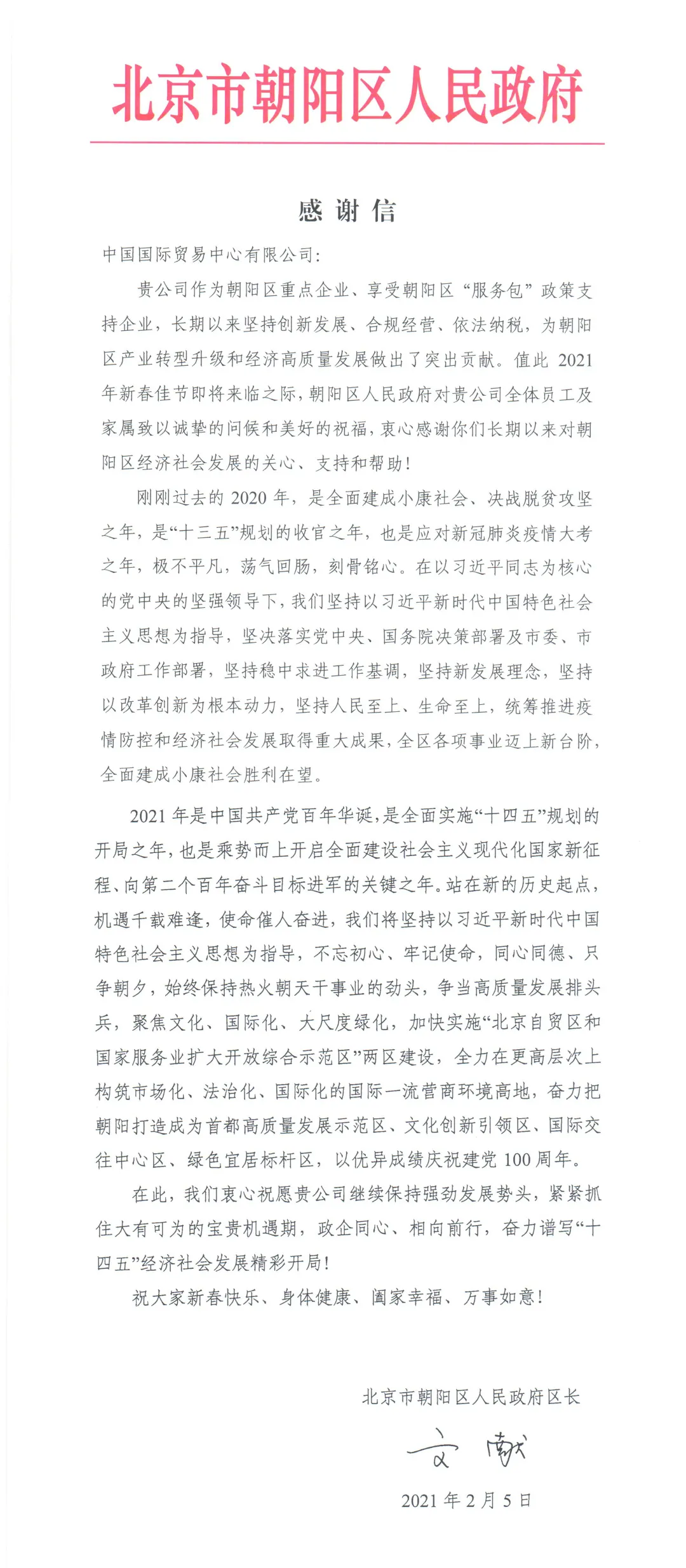 北京市朝阳区人民政府

感谢信

中国国际贸易中心有限公司：

贵公司作为朝阳区重点企业、享受朝阳区“服务包”政策支持企业，长期以来坚持创新发展、合规经营、依法纳税，为朝阳区产业转型升级和经济高质量发展做出了突出贡献。值此 2021 年新春佳节即将来临之际，朝阳区人民政府对贵公司全体员工及家属致以诚挚的问候和美好的祝福，衷心感谢你们长期以来对朝阳区经济社会发展的关心、支持和帮助！

刚刚过去的 2020 年，是全面建成小康社会、决战脱贫攻坚之年，是“十三五”规划的收官之年，也是应对新冠肺炎疫情大考之年，极不平凡，荡气回肠，刻骨铭心。在以习近平同志为核心的党中央的坚强领导下，我们坚持以习近平新时代中国特色社会主义思想为指导，坚决落实党中央、国务院决策部署及市委、市政府工作部署，坚持稳中求进工作基调，坚持新发展理念，坚持以改革创新为根本动力，坚持人民至上、生命至上，统筹推进疫情防控和经济社会发展取得重大成果，全区各项事业迈上新台阶，全面建成小康社会胜利在望。

2021 年是中国共产党百年华诞，是全面实施“十四五”规划的开局之年，也是乘势而上开启全面建设社会主义现代化国家新征程、向第二个百年奋斗目标进军的关键之年。站在新的历史起点，机遇千载难逢，使命催人奋进，我们将坚持以习近平新时代中国特色社会主义思想为指导，不忘初心、牢记使命，同心同德、只争朝夕，始终保持热火朝天干事业的劲头，争当高质量发展排头兵，聚焦文化、国际化、大尺度绿化，加快实施“北京自贸区和国家服务业扩大开放综合示范区”两区建设，全力在更高层次上构筑市场化、法治化、国际化的国际一流营商环境高地，奋力把朝阳打造成为首都高质量发展示范区、文化创新引领区、国际交往中心区、绿色宜居标杆区，以优异成绩庆祝建党 100 周年。

在此，我们衷心祝愿贵公司继续保持强劲发展势头，紧紧抓住大有可为的宝贵机遇期，政企同心、相向前行，奋力谱写“十四五”经济社会发展精彩开局！

祝大家新春快乐、身体健康、阖家幸福、万事如意！

北京市朝阳区人民政府区长

文献

2021 年 2 月 5 日